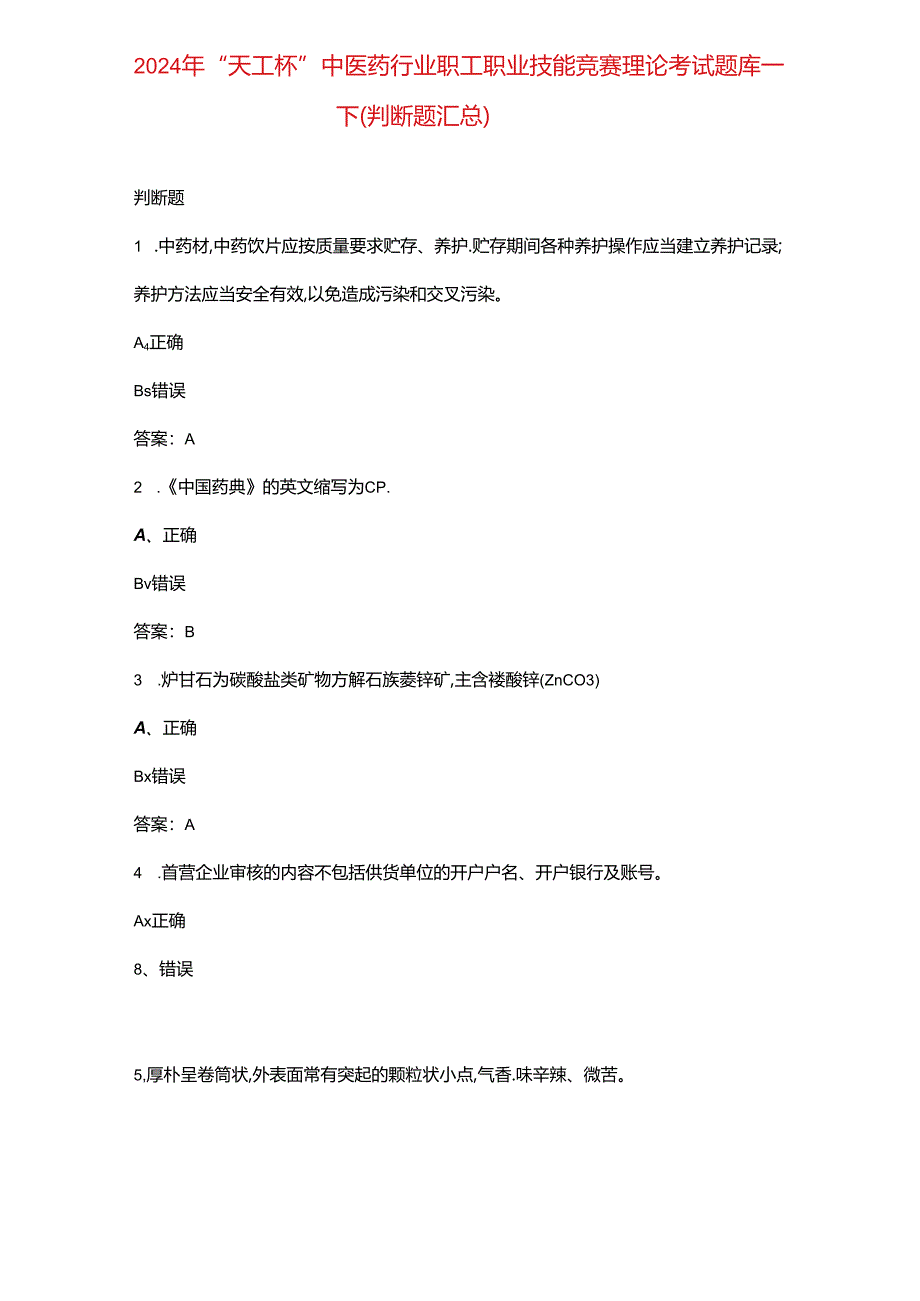 2024年“天工杯”中医药行业职工职业技能竞赛理论考试题库一下(判断题汇总)

判断题

1 .中药材,中药饮片应按质量要求贮存、养护.贮存期间各种养护操作应当建立养护记录;养护方法应当安全有效,以免造成污染和交叉污染。

A₄正确

Bs错误

答案：A

2 .《中国药典》的英文缩写为CP.

A、正确

Bv错误

答案：B

3 .炉甘石为碳酸盐类矿物方解石族菱锌矿,主含褛酸锌(ZnCO3)

A、正确

Bx错误

答案：A

4 .首营企业审核的内容不包括供货单位的开户户名、开户银行及账号。

Ax正确

8、错误

5,厚朴呈卷筒状,外表面常有突起的颗粒状小点,气香.味辛辣、微苦。